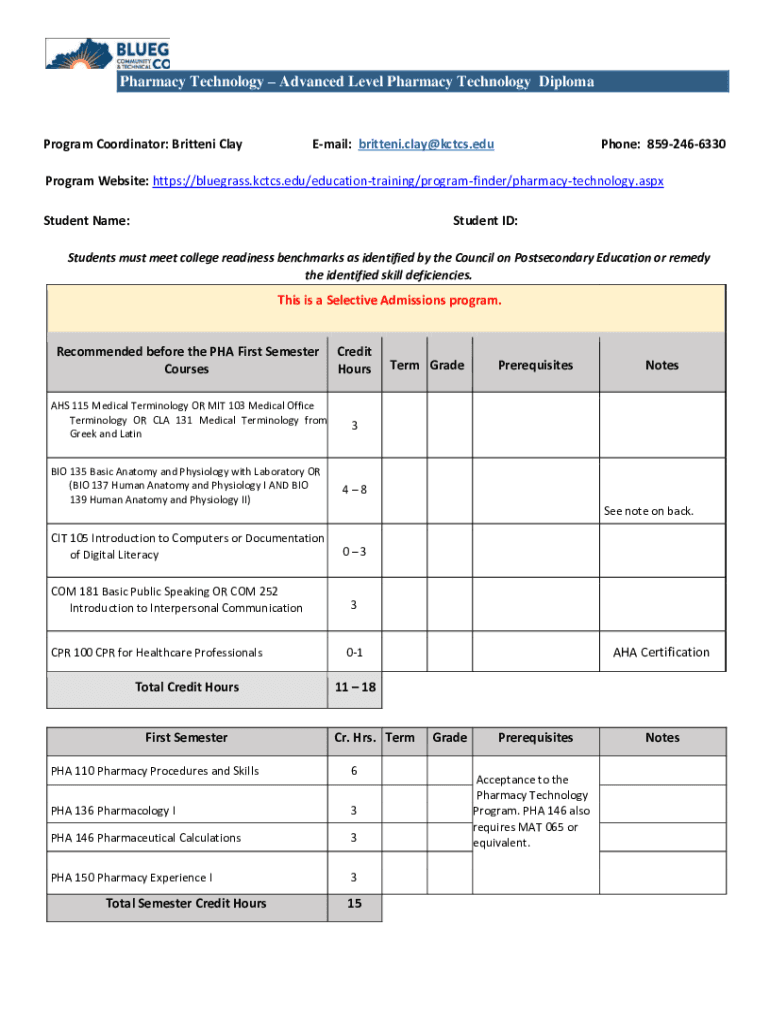 BLUEG
COMMUNITY & TECHNICAL
CO

Pharmacy Technology – Advanced Level Pharmacy Technology Diploma

Program Coordinator: Britteni Clay E-mail: britteni.clay@kctcs.edu Phone: 859-246-6330

Program Website: https://bluegrass.kctcs.edu/education-training/program-finder/pharmacy-technology.aspx

Student Name: Student ID:

Students must meet college readiness benchmarks as identified by the Council on Postsecondary Education or remedy the identified skill deficiencies.

This is a Selective Admissions program.

| Recommended before the PHA First Semester Courses | Credit Hours | Term | Grade | Prerequisites | Notes |
|---|---|---|---|---|---|
| AHS 115 Medical Terminology OR MIT 103 Medical Office Terminology OR CLA 131 Medical Terminology from Greek and Latin | 3 | | | | |
| BIO 135 Basic Anatomy and Physiology with Laboratory OR (BIO 137 Human Anatomy and Physiology I AND BIO 139 Human Anatomy and Physiology II) | 4 – 8 | | | | See note on back. |
| CIT 105 Introduction to Computers or Documentation of Digital Literacy | 0 – 3 | | | | |
| COM 181 Basic Public Speaking OR COM 252 Introduction to Interpersonal Communication | 3 | | | | |
| CPR 100 CPR for Healthcare Professionals | 0-1 | | | | AHA Certification |
| Total Credit Hours | 11 – 18 | | | | |

| First Semester | Cr. Hrs. | Term | Grade | Prerequisites | Notes |
|---|---|---|---|---|---|
| PHA 110 Pharmacy Procedures and Skills | 6 | | | Acceptance to the Pharmacy Technology Program. PHA 146 also requires MAT 065 or equivalent. | |
| PHA 136 Pharmacology I | 3 | | | | |
| PHA 146 Pharmaceutical Calculations | 3 | | | | |
| PHA 150 Pharmacy Experience I | 3 | | | | |
| Total Semester Credit Hours | 15 | | | | |